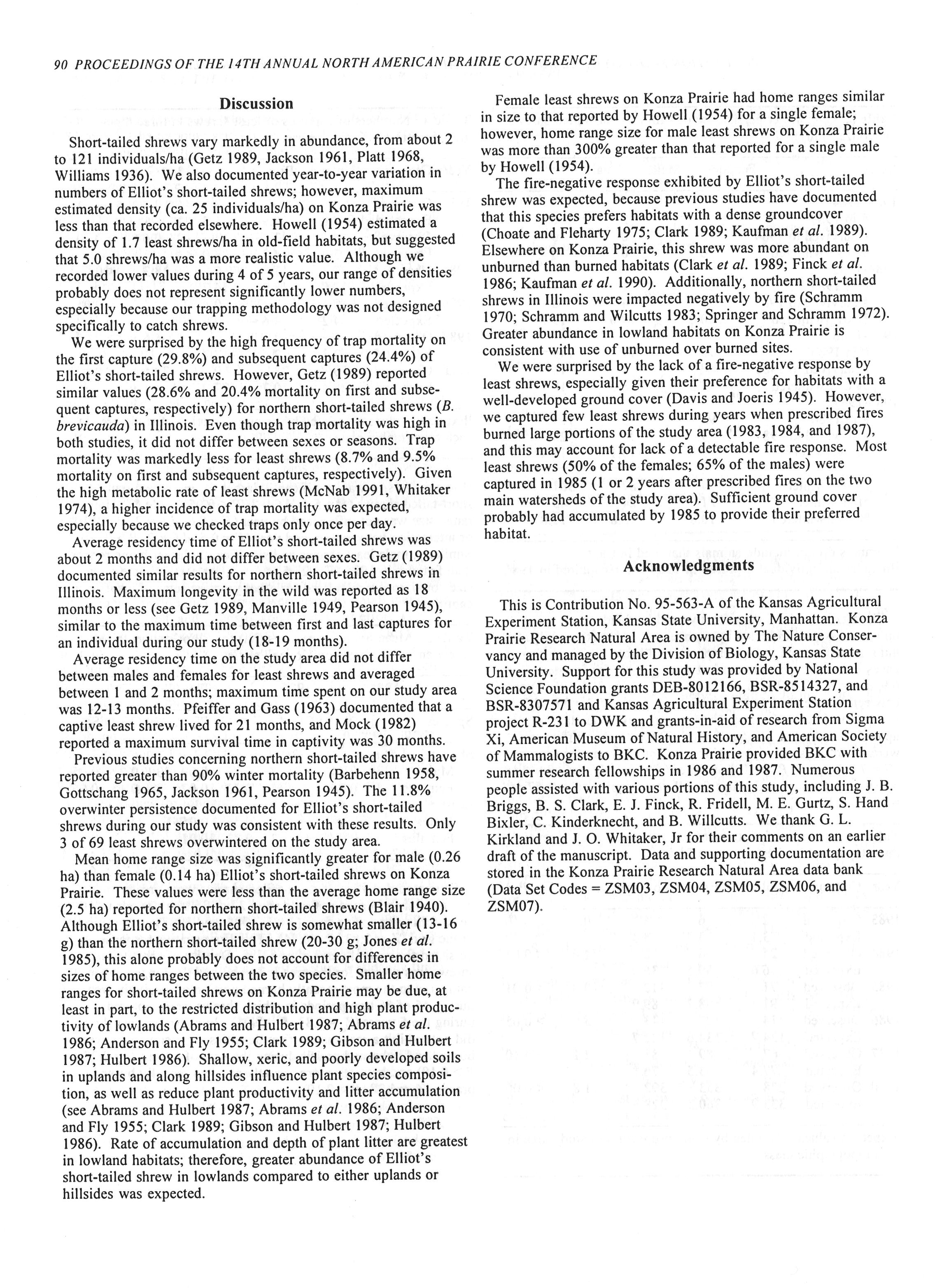 90 PROCEEDINGS OF THE 14TH ANNUAL NORTH AMERICAN PRAIRIE CONFERENCE

Discussion

Short-tailed shrews vary markedly in abundance, from about 2 to 121 individuals/ha (Getz 1989, Jackson 1961, Platt 1968, Williams 1936). We also documented year-to-year variation in numbers of Elliot's short-tailed shrews; however, maximum estimated density (ca. 25 individuals/ha) on Konza Prairie was less than that recorded elsewhere. Howell (1954) estimated a density of 1.7 least shrews/ha in old-field habitats, but suggested that 5.0 shrews/ha was a more realistic value. Although we recorded lower values during 4 of 5 years, our range of densities probably does not represent significantly lower numbers, especially because our trapping methodology was not designed specifically to catch shrews.

We were surprised by the high frequency of trap mortality on the first capture (29.8%) and subsequent captures (24.4%) of Elliot's short-tailed shrews. However, Getz (1989) reported similar values (28.6% and 20.4% mortality on first and subsequent captures, respectively) for northern short-tailed shrews (B. brevicauda) in Illinois. Even though trap mortality was high in both studies, it did not differ between sexes or seasons. Trap mortality was markedly less for least shrews (8.7% and 9.5% mortality on first and subsequent captures, respectively). Given the high metabolic rate of least shrews (McNab 1991, Whitaker 1974), a higher incidence of trap mortality was expected, especially because we checked traps only once per day.

Average residency time of Elliot's short-tailed shrews was about 2 months and did not differ between sexes. Getz (1989) documented similar results for northern short-tailed shrews in Illinois. Maximum longevity in the wild was reported as 18 months or less (see Getz 1989, Manville 1949, Pearson 1945), similar to the maximum time between first and last captures for an individual during our study (18-19 months).

Average residency time on the study area did not differ between males and females for least shrews and averaged between 1 and 2 months; maximum time spent on our study area was 12-13 months. Pfeiffer and Gass (1963) documented that a captive least shrew lived for 21 months, and Mock (1982) reported a maximum survival time in captivity was 30 months.

Previous studies concerning northern short-tailed shrews have reported greater than 90% winter mortality (Barbehenn 1958, Gottschang 1965, Jackson 1961, Pearson 1945). The 11.8% overwinter persistence documented for Elliot's short-tailed shrews during our study was consistent with these results. Only 3 of 69 least shrews overwintered on the study area.

Mean home range size was significantly greater for male (0.26 ha) than female (0.14 ha) Elliot's short-tailed shrews on Konza Prairie. These values were less than the average home range size (2.5 ha) reported for northern short-tailed shrews (Blair 1940). Although Elliot's short-tailed shrew is somewhat smaller (13-16 g) than the northern short-tailed shrew (20-30 g; Jones et al. 1985), this alone probably does not account for differences in sizes of home ranges between the two species. Smaller home ranges for short-tailed shrews on Konza Prairie may be due, at least in part, to the restricted distribution and high plant productivity of lowlands (Abrams and Hulbert 1987; Abrams et al. 1986; Anderson and Fly 1955; Clark 1989; Gibson and Hulbert 1987; Hulbert 1986). Shallow, xeric, and poorly developed soils in uplands and along hillsides influence plant species composition, as well as reduce plant productivity and litter accumulation (see Abrams and Hulbert 1987; Abrams et al. 1986; Anderson and Fly 1955; Clark 1989; Gibson and Hulbert 1987; Hulbert 1986). Rate of accumulation and depth of plant litter are greatest in lowland habitats; therefore, greater abundance of Elliot's short-tailed shrew in lowlands compared to either uplands or hillsides was expected.

Female least shrews on Konza Prairie had home ranges similar in size to that reported by Howell (1954) for a single female; however, home range size for male least shrews on Konza Prairie was more than 300% greater than that reported for a single male by Howell (1954).

The fire-negative response exhibited by Elliot's short-tailed shrew was expected, because previous studies have documented that this species prefers habitats with a dense groundcover (Choate and Fleharty 1975; Clark 1989; Kaufman et al. 1989). Elsewhere on Konza Prairie, this shrew was more abundant on unburned than burned habitats (Clark et al. 1989; Finck et al. 1986; Kaufman et al. 1990). Additionally, northern short-tailed shrews in Illinois were impacted negatively by fire (Schramm 1970; Schramm and Wilcutts 1983; Springer and Schramm 1972). Greater abundance in lowland habitats on Konza Prairie is consistent with use of unburned over burned sites.

We were surprised by the lack of a fire-negative response by least shrews, especially given their preference for habitats with a well-developed ground cover (Davis and Joeris 1945). However, we captured few least shrews during years when prescribed fires burned large portions of the study area (1983, 1984, and 1987), and this may account for lack of a detectable fire response. Most least shrews (50% of the females; 65% of the males) were captured in 1985 (1 or 2 years after prescribed fires on the two main watersheds of the study area). Sufficient ground cover probably had accumulated by 1985 to provide their preferred habitat.

Acknowledgments

This is Contribution No. 95-563-A of the Kansas Agricultural Experiment Station, Kansas State University, Manhattan. Konza Prairie Research Natural Area is owned by The Nature Conservancy and managed by the Division of Biology, Kansas State University. Support for this study was provided by National Science Foundation grants DEB-8012166, BSR-8514327, and BSR-8307571 and Kansas Agricultural Experiment Station project R-231 to DWK and grants-in-aid of research from Sigma Xi, American Museum of Natural History, and American Society of Mammalogists to BKC. Konza Prairie provided BKC with summer research fellowships in 1986 and 1987. Numerous people assisted with various portions of this study, including J. B. Briggs, B. S. Clark, E. J. Finck, R. Fridell, M. E. Gurtz, S. Hand Bixler, C. Kinderknecht, and B. Willcutts. We thank G. L. Kirkland and J. O. Whitaker, Jr for their comments on an earlier draft of the manuscript. Data and supporting documentation are stored in the Konza Prairie Research Natural Area data bank (Data Set Codes = ZSM03, ZSM04, ZSM05, ZSM06, and ZSM07).